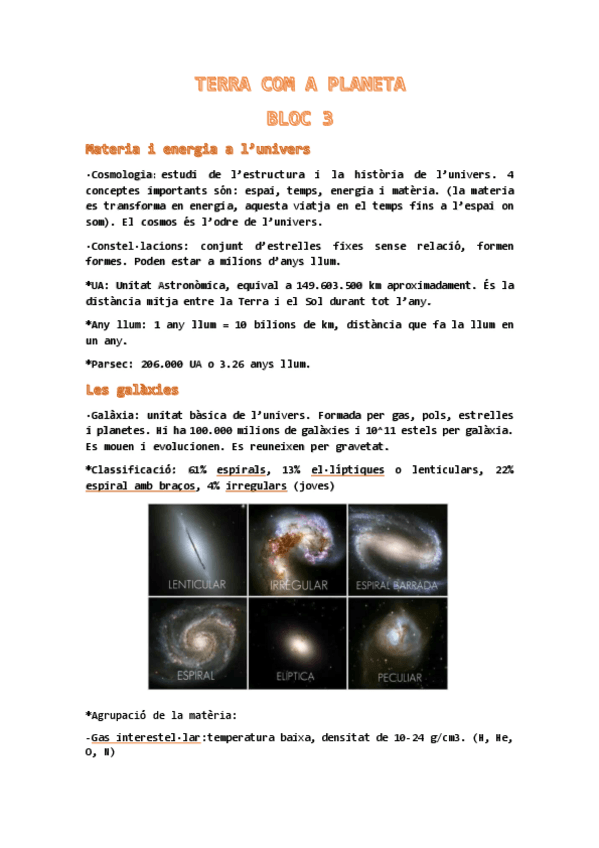 TERRA COM A PLANETA

BLOC 3

Materia i energia a l'univers

·Cosmologia: estudi de l'estructura i la història de l'univers. 4 conceptes importants són: espai, temps, energia i matèria. (la materia es transforma en energia, aquesta viatja en el temps fins a l'espai on som). El cosmos és l'odre de l'univers.

·Constel·lacions: conjunt d'estrelles fixes sense relació, formen formes. Poden estar a milions d'anys llum.

*UA: Unitat Astronòmica, equival a 149.603.500 km aproximadament. És la distància mitja entre la Terra i el Sol durant tot l'any.

*Any llum: 1 any llum = 10 bilions de km, distància que fa la llum en un any.

*Parsec: 206.000 UA o 3.26 anys llum.

Les galàxies

·Galàxia: unitat bàsica de l'univers. Formada per gas, pols, estrelles i planetes. Hi ha 100.000 milions de galàxies i 10^11 estels per galàxia. Es mouen i evolucionen. Es reuneixen per gravetat.

*Classificació: 61% espirals, 13% el·líptiques o lenticulars, 22% espiral amb braços, 4% irregulars (joves)

LENTICULAR
IRREGULAR
ESPIRAL BARRADA
ESPIRAL
ELÍPTICA
PECULIAR

*Agrupació de la matèria:

-Gas interestel·lar:temperatura baixa, densitat de 10-24 g/cm3. (H, He, O, N)